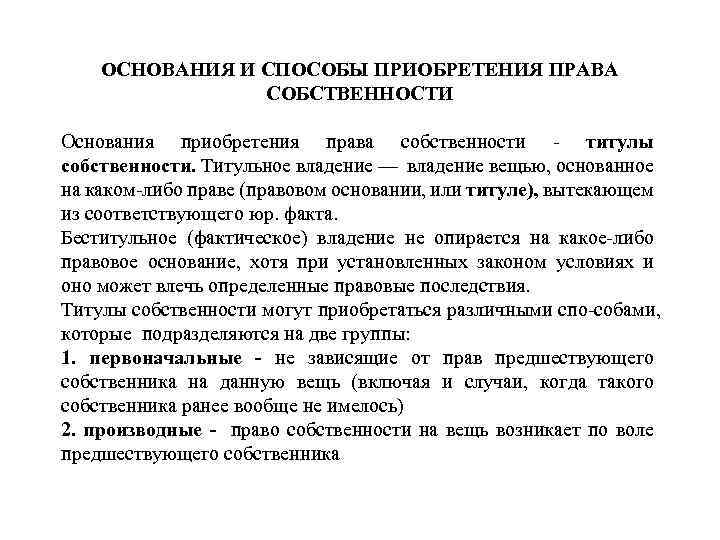 ОСНОВАНИЯ И СПОСОБЫ ПРИОБРЕТЕНИЯ ПРАВА СОБСТВЕННОСТИ

Основания приобретения права собственности - титулы собственности. Титульное владение — владение вещью, основанное на каком-либо праве (правовом основании, или титуле), вытекающем из соответствующего юр. факта.
Беститульное (фактическое) владение не опирается на какое-либо правовое основание, хотя при установленных законом условиях и оно может влечь определенные правовые последствия.
Титулы собственности могут приобретаться различными спо-собами, которые подразделяются на две группы:
1. первоначальные - не зависящие от прав предшествующего собственника на данную вещь (включая и случаи, когда такого собственника ранее вообще не имелось)
2. производные - право собственности на вещь возникает по воле предшествующего собственника